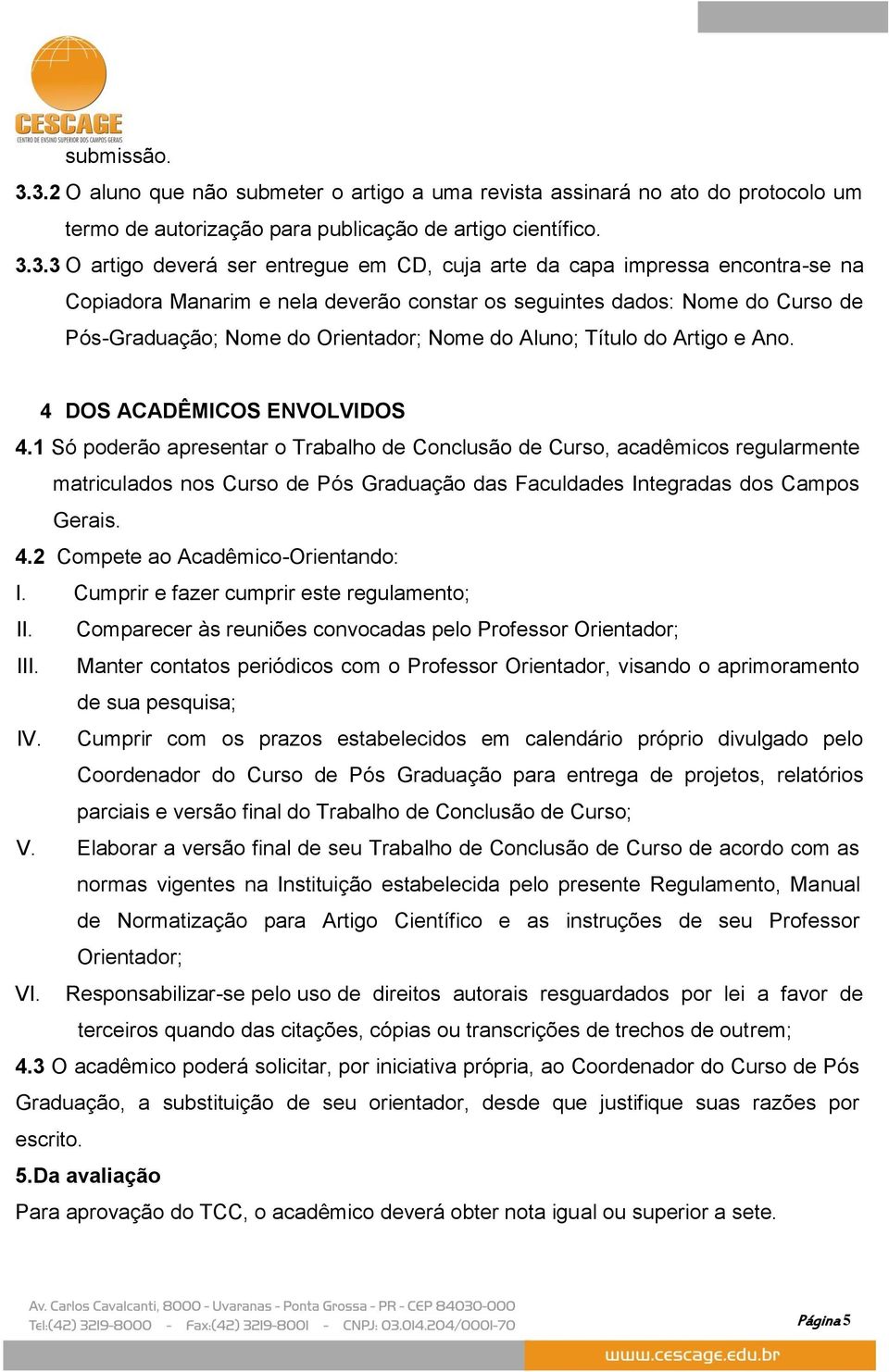 CESCAGE
CENTRO DE ENSINO SUPERIOR DOS CAMPOS GERAIS

submissão.

3.3.2 O aluno que não submeter o artigo a uma revista assinará no ato do protocolo um termo de autorização para publicação de artigo científico.

3.3.3 O artigo deverá ser entregue em CD, cuja arte da capa impressa encontra-se na Copiadora Manarim e nela deverão constar os seguintes dados: Nome do Curso de Pós-Graduação; Nome do Orientador; Nome do Aluno; Título do Artigo e Ano.

4 DOS ACADÊMICOS ENVOLVIDOS

4.1 Só poderão apresentar o Trabalho de Conclusão de Curso, acadêmicos regularmente matriculados nos Curso de Pós Graduação das Faculdades Integradas dos Campos Gerais.

4.2 Compete ao Acadêmico-Orientando:

I. Cumprir e fazer cumprir este regulamento;

II. Comparecer às reuniões convocadas pelo Professor Orientador;

III. Manter contatos periódicos com o Professor Orientador, visando o aprimoramento de sua pesquisa;

IV. Cumprir com os prazos estabelecidos em calendário próprio divulgado pelo Coordenador do Curso de Pós Graduação para entrega de projetos, relatórios parciais e versão final do Trabalho de Conclusão de Curso;

V. Elaborar a versão final de seu Trabalho de Conclusão de Curso de acordo com as normas vigentes na Instituição estabelecida pelo presente Regulamento, Manual de Normatização para Artigo Científico e as instruções de seu Professor Orientador;

VI. Responsabilizar-se pelo uso de direitos autorais resguardados por lei a favor de terceiros quando das citações, cópias ou transcrições de trechos de outrem;

4.3 O acadêmico poderá solicitar, por iniciativa própria, ao Coordenador do Curso de Pós Graduação, a substituição de seu orientador, desde que justifique suas razões por escrito.

5.Da avaliação

Para aprovação do TCC, o acadêmico deverá obter nota igual ou superior a sete.

Av. Carlos Cavalcanti, 8000 - Uvaranas - Ponta Grossa - PR - CEP 84030-000
Tel:(42) 3219-8000 - Fax:(42) 3219-8001 - CNPJ: 03.014.204/0001-70

Página 5

www.cescage.edu.br